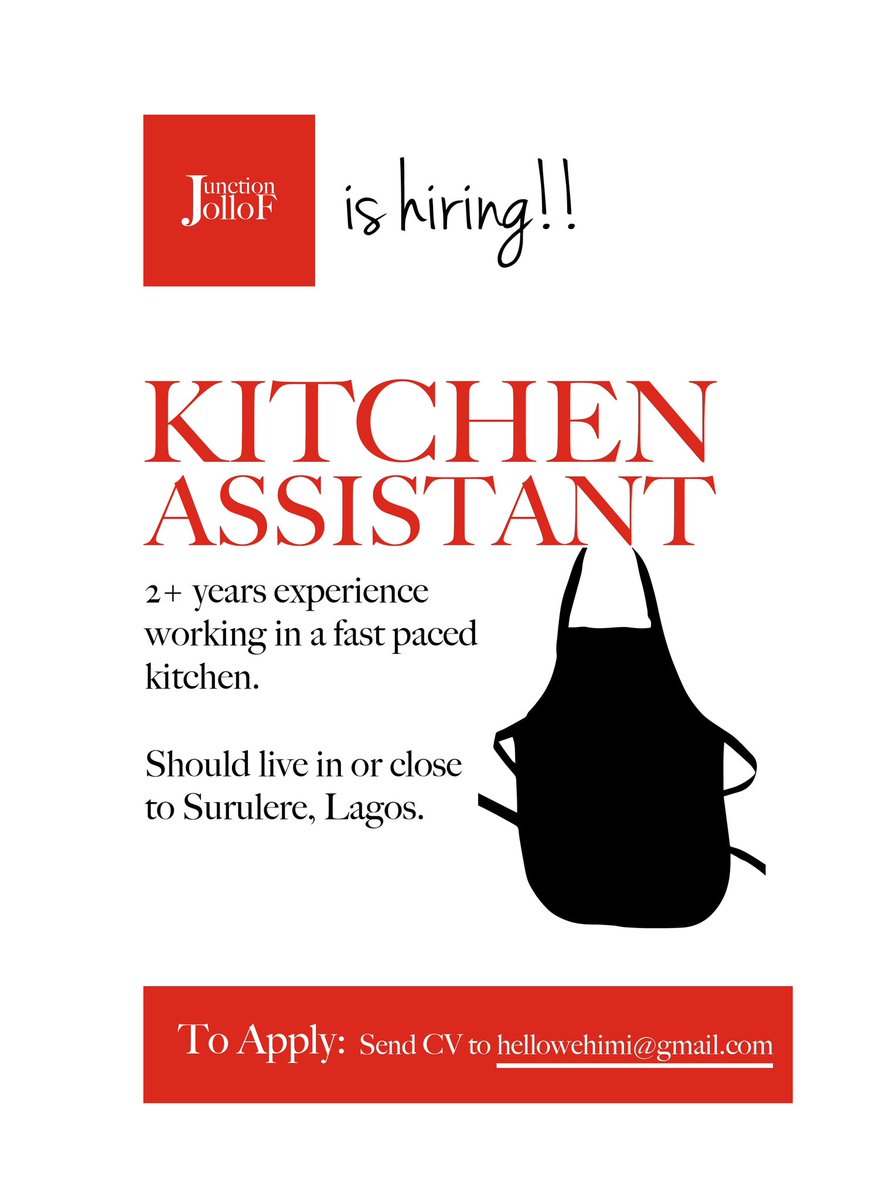 Junction
JolloF

is hiring!!

KITCHEN
ASSISTANT

2+ years experience working in a fast paced kitchen.

Should live in or close to Surulere, Lagos.

To Apply: Send CV to hellowehimi@gmail.com